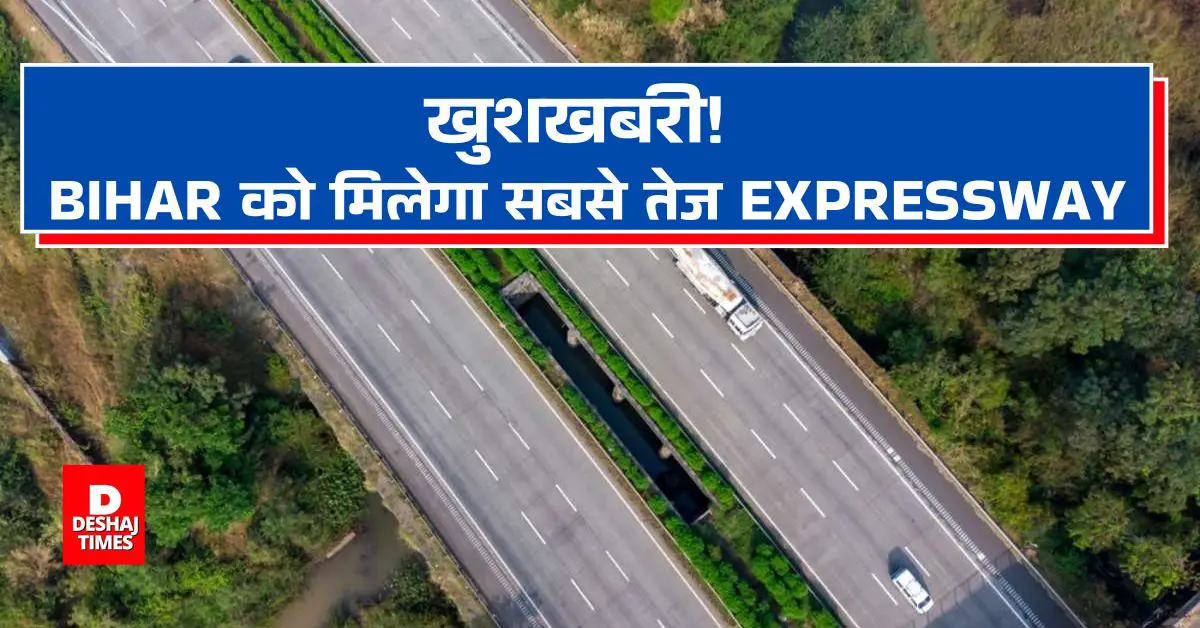 खुशखबरी!
BIHAR को मिलेगा सबसे तेज EXPRESSWAY

D
DESHAJ
TIMES